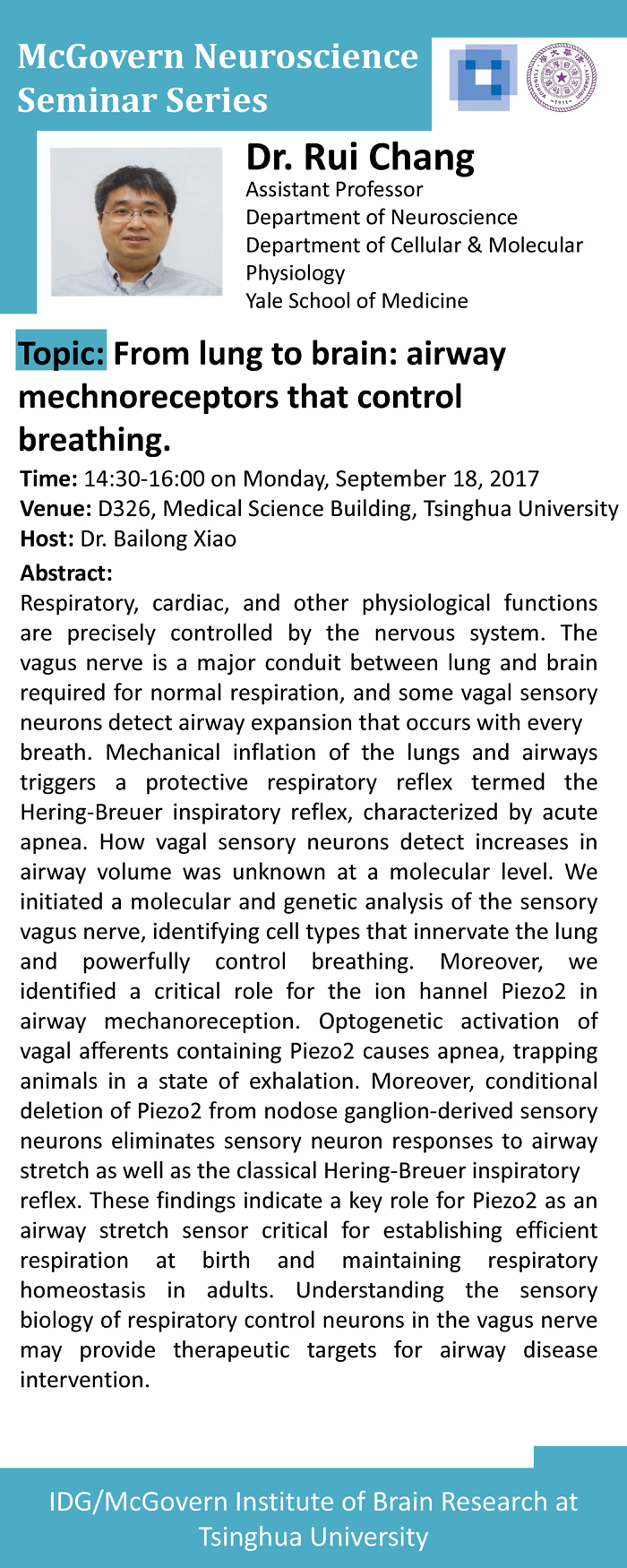 McGovern Neuroscience Seminar Series

Dr. Rui Chang
Assistant Professor
Department of Neuroscience
Department of Cellular & Molecular Physiology
Yale School of Medicine

Topic: From lung to brain: airway mechnoreceptors that control breathing.

Time: 14:30-16:00 on Monday, September 18, 2017
Venue: D326, Medical Science Building, Tsinghua University
Host: Dr. Bailong Xiao

Abstract:
Respiratory, cardiac, and other physiological functions are precisely controlled by the nervous system. The vagus nerve is a major conduit between lung and brain required for normal respiration, and some vagal sensory neurons detect airway expansion that occurs with every breath. Mechanical inflation of the lungs and airways triggers a protective respiratory reflex termed the Hering-Breuer inspiratory reflex, characterized by acute apnea. How vagal sensory neurons detect increases in airway volume was unknown at a molecular level. We initiated a molecular and genetic analysis of the sensory vagus nerve, identifying cell types that innervate the lung and powerfully control breathing. Moreover, we identified a critical role for the ion hannel Piezo2 in airway mechanoreception. Optogenetic activation of vagal afferents containing Piezo2 causes apnea, trapping animals in a state of exhalation. Moreover, conditional deletion of Piezo2 from nodose ganglion-derived sensory neurons eliminates sensory neuron responses to airway stretch as well as the classical Hering-Breuer inspiratory reflex. These findings indicate a key role for Piezo2 as an airway stretch sensor critical for establishing efficient respiration at birth and maintaining respiratory homeostasis in adults. Understanding the sensory biology of respiratory control neurons in the vagus nerve may provide therapeutic targets for airway disease intervention.

IDG/McGovern Institute of Brain Research at Tsinghua University